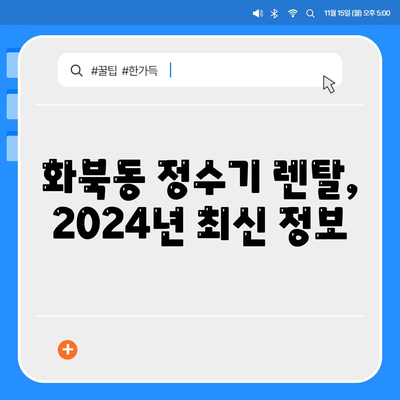 11월 15일 (월) 오후 5:00

#꿀팁 #한가득

화북동 정수기 렌탈, 2024년 최신 정보